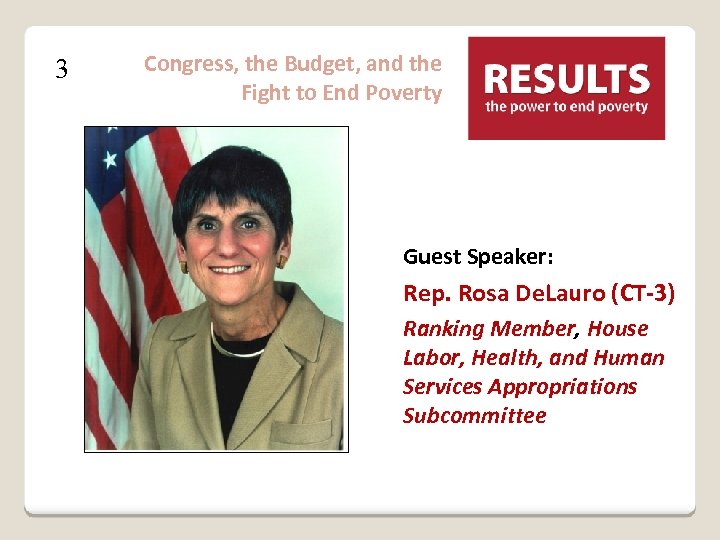 3

Congress, the Budget, and the Fight to End Poverty

RESULTS
the power to end poverty

Guest Speaker:

Rep. Rosa DeLauro (CT-3)

Ranking Member, House Labor, Health, and Human Services Appropriations Subcommittee